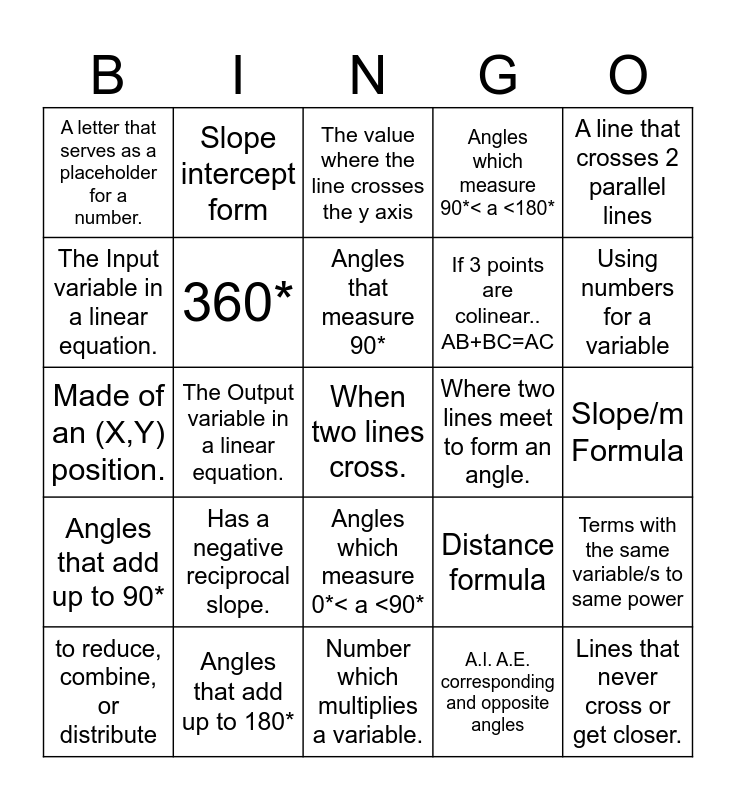 | B | I | N | G | O |
|---|---|---|---|---|
| A letter that serves as a placeholder for a number. | Slope intercept form | The value where the line crosses the y axis | Angles which measure 90*< a <180* | A line that crosses 2 parallel lines |
| The Input variable in a linear equation. | 360* | Angles that measure 90* | If 3 points are colinear.. AB+BC=AC | Using numbers for a variable |
| Made of an (X,Y) position. | The Output variable in a linear equation. | When two lines cross. | Where two lines meet to form an angle. | Slope/m Formula |
| Angles that add up to 90* | Has a negative reciprocal slope. | Angles which measure 0*< a <90* | Distance formula | Terms with the same variable/s to same power |
| to reduce, combine, or distribute | Angles that add up to 180* | Number which multiplies a variable. | A.I. A.E. corresponding and opposite angles | Lines that never cross or get closer. |